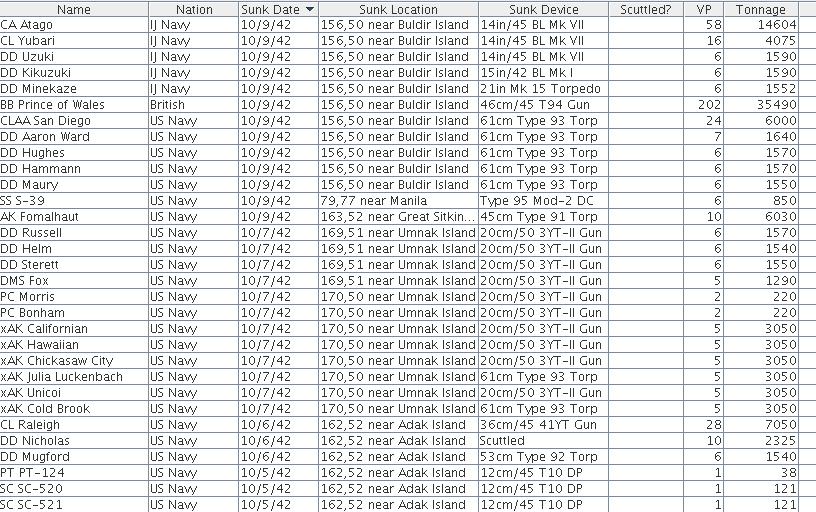 | Name | Nation | Sunk Date | Sunk Location | Sunk Device | Scuttled? | VP | Tonnage |
|---|---|---|---|---|---|---|---|
| CA Atago | IJ Navy | 10/9/42 | 156,50 near Buldir Island | 14in/45 BL Mk VII | | 58 | 14604 |
| CL Yubari | IJ Navy | 10/9/42 | 156,50 near Buldir Island | 14in/45 BL Mk VII | | 16 | 4075 |
| DD Uzuki | IJ Navy | 10/9/42 | 156,50 near Buldir Island | 14in/45 BL Mk VII | | 6 | 1590 |
| DD Kikuzuki | IJ Navy | 10/9/42 | 156,50 near Buldir Island | 15in/42 BL Mk I | | 6 | 1590 |
| DD Minekaze | IJ Navy | 10/9/42 | 156,50 near Buldir Island | 21in Mk 15 Torpedo | | 6 | 1552 |
| BB Prince of Wales | British | 10/9/42 | 156,50 near Buldir Island | 46cm/45 T94 Gun | | 202 | 35490 |
| CLAA San Diego | US Navy | 10/9/42 | 156,50 near Buldir Island | 61cm Type 93 Torp | | 24 | 6000 |
| DD Aaron Ward | US Navy | 10/9/42 | 156,50 near Buldir Island | 61cm Type 93 Torp | | 7 | 1640 |
| DD Hughes | US Navy | 10/9/42 | 156,50 near Buldir Island | 61cm Type 93 Torp | | 6 | 1570 |
| DD Hammann | US Navy | 10/9/42 | 156,50 near Buldir Island | 61cm Type 93 Torp | | 6 | 1570 |
| DD Maury | US Navy | 10/9/42 | 156,50 near Buldir Island | 61cm Type 93 Torp | | 6 | 1550 |
| SS S-39 | US Navy | 10/9/42 | 79,77 near Manila | Type 95 Mod-2 DC | | 6 | 850 |
| AK Fomalhaut | US Navy | 10/9/42 | 163,52 near Great Sitkin... | 45cm Type 91 Torp | | 10 | 6030 |
| DD Russell | US Navy | 10/7/42 | 169,51 near Umnak Island | 20cm/50 3YT-II Gun | | 6 | 1570 |
| DD Helm | US Navy | 10/7/42 | 169,51 near Umnak Island | 20cm/50 3YT-II Gun | | 6 | 1540 |
| DD Sterett | US Navy | 10/7/42 | 169,51 near Umnak Island | 20cm/50 3YT-II Gun | | 6 | 1550 |
| DMS Fox | US Navy | 10/7/42 | 169,51 near Umnak Island | 20cm/50 3YT-II Gun | | 5 | 1290 |
| PC Morris | US Navy | 10/7/42 | 170,50 near Umnak Island | 20cm/50 3YT-II Gun | | 2 | 220 |
| PC Bonham | US Navy | 10/7/42 | 170,50 near Umnak Island | 20cm/50 3YT-II Gun | | 2 | 220 |
| xAK Californian | US Navy | 10/7/42 | 170,50 near Umnak Island | 20cm/50 3YT-II Gun | | 5 | 3050 |
| xAK Hawaiian | US Navy | 10/7/42 | 170,50 near Umnak Island | 20cm/50 3YT-II Gun | | 5 | 3050 |
| xAK Chickasaw City | US Navy | 10/7/42 | 170,50 near Umnak Island | 20cm/50 3YT-II Gun | | 5 | 3050 |
| xAK Julia Luckenbach | US Navy | 10/7/42 | 170,50 near Umnak Island | 61cm Type 93 Torp | | 5 | 3050 |
| xAK Unicoi | US Navy | 10/7/42 | 170,50 near Umnak Island | 20cm/50 3YT-II Gun | | 5 | 3050 |
| xAK Cold Brook | US Navy | 10/7/42 | 170,50 near Umnak Island | 61cm Type 93 Torp | | 5 | 3050 |
| CL Raleigh | US Navy | 10/6/42 | 162,52 near Adak Island | 36cm/45 41YT Gun | | 28 | 7050 |
| DD Nicholas | US Navy | 10/6/42 | 162,52 near Adak Island | Scuttled | | 10 | 2325 |
| DD Mugford | US Navy | 10/6/42 | 162,52 near Adak Island | 53cm Type 92 Torp | | 6 | 1540 |
| PT PT-124 | US Navy | 10/5/42 | 162,52 near Adak Island | 12cm/45 T10 DP | | 1 | 38 |
| SC SC-520 | US Navy | 10/5/42 | 162,52 near Adak Island | 12cm/45 T10 DP | | 1 | 121 |
| SC SC-521 | US Navy | 10/5/42 | 162,52 near Adak Island | 12cm/45 T10 DP | | 1 | 121 |